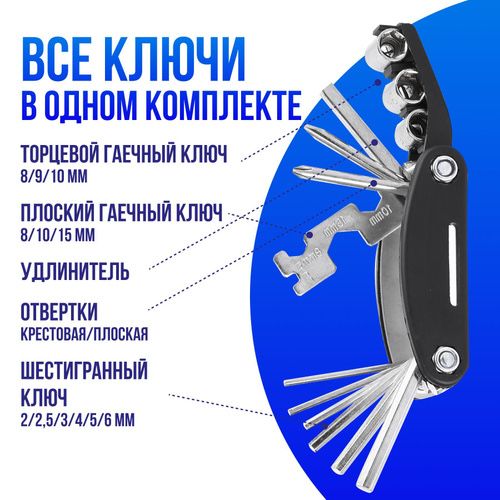 ВСЕ КЛЮЧИ
В ОДНОМ КОМПЛЕКТЕ

ТОРЦЕВОЙ ГАЕЧНЫЙ КЛЮЧ
8/9/10 ММ

ПЛОСКИЙ ГАЕЧНЫЙ КЛЮЧ
8/10/15 ММ

УДЛИНИТЕЛЬ

ОТВЕРТКИ
КРЕСТОВАЯ/ПЛОСКАЯ

ШЕСТИГРАННЫЙ
КЛЮЧ
2/2,5/3/4/5/6 ММ